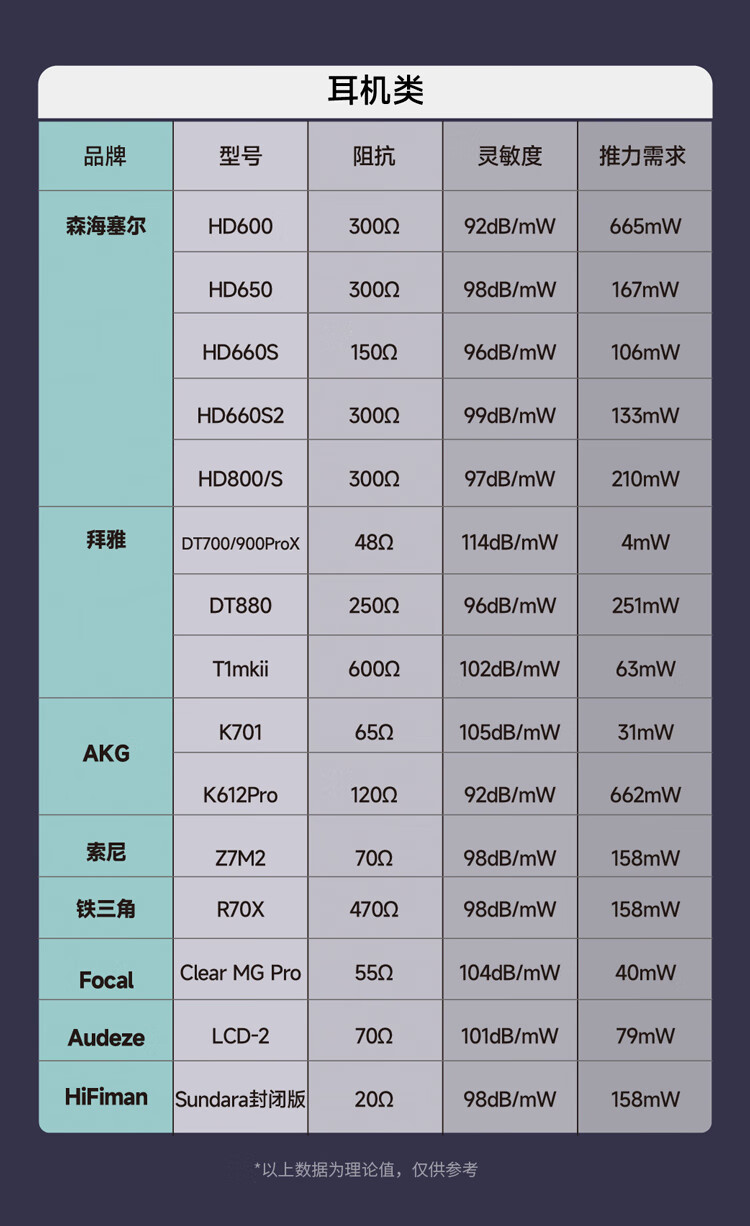 耳机类

| 品牌 | 型号 | 阻抗 | 灵敏度 | 推力需求 |
|---|---|---|---|---|
| 森海塞尔 | HD600 | 300Ω | 92dB/mW | 665mW |
| | HD650 | 300Ω | 98dB/mW | 167mW |
| | HD660S | 150Ω | 96dB/mW | 106mW |
| | HD660S2 | 300Ω | 99dB/mW | 133mW |
| | HD800/S | 300Ω | 97dB/mW | 210mW |
| 拜雅 | DT700/900ProX | 48Ω | 114dB/mW | 4mW |
| | DT880 | 250Ω | 96dB/mW | 251mW |
| | T1mkii | 600Ω | 102dB/mW | 63mW |
| AKG | K701 | 65Ω | 105dB/mW | 31mW |
| | K612Pro | 120Ω | 92dB/mW | 662mW |
| 索尼 | Z7M2 | 70Ω | 98dB/mW | 158mW |
| 铁三角 | R70X | 470Ω | 98dB/mW | 158mW |
| Focal | Clear MG Pro | 55Ω | 104dB/mW | 40mW |
| Audeze | LCD-2 | 70Ω | 101dB/mW | 79mW |
| HiFiman | Sundara封闭版 | 20Ω | 98dB/mW | 158mW |

*以上数据为理论值，仅供参考